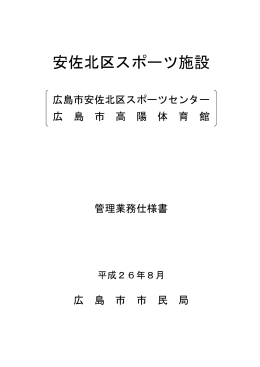 安佐北区スポーツ施設

広島市安佐北区スポーツセンター
広島市高陽体育館

管理業務仕様書

平成２６年８月

広島市市民局